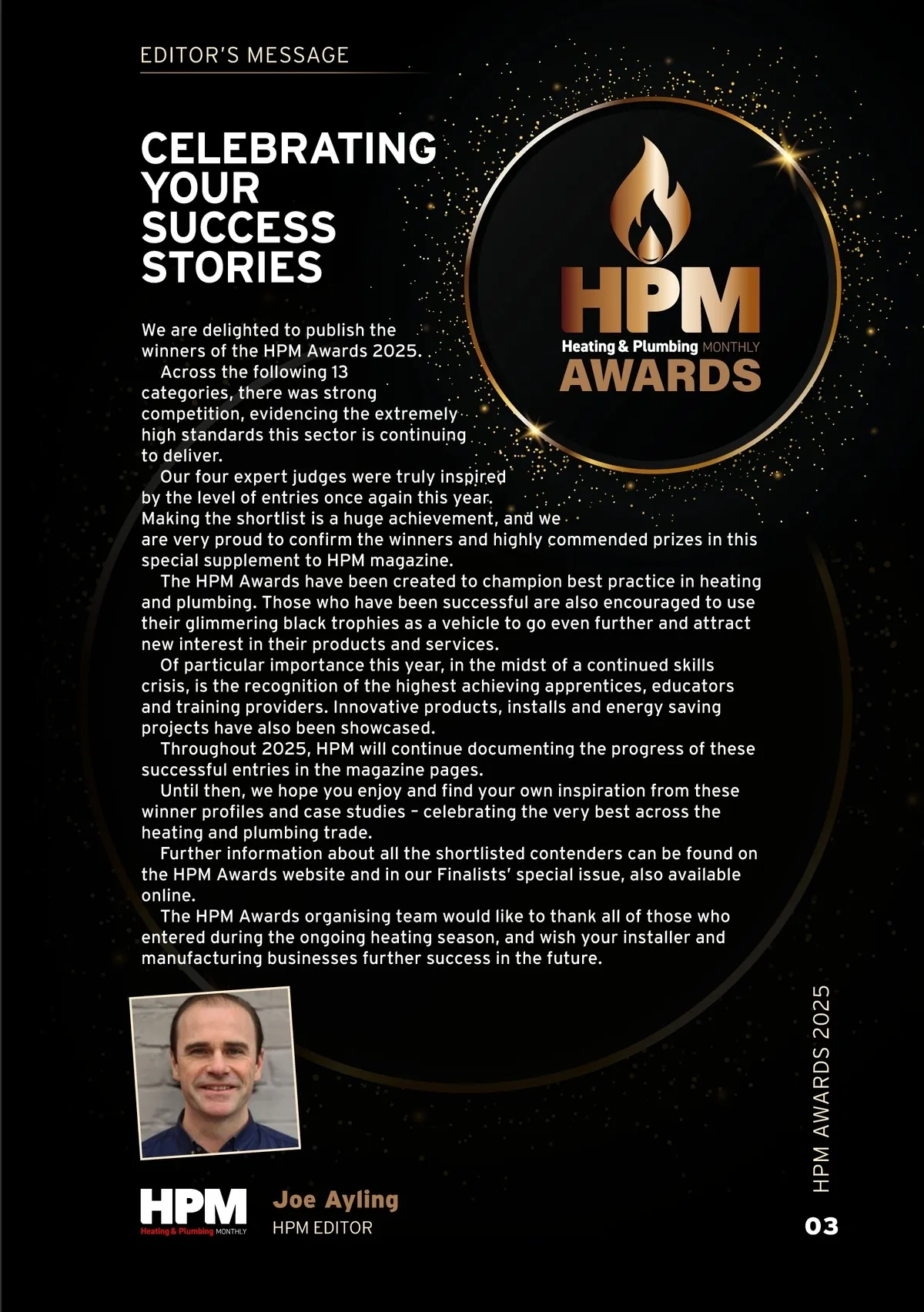 EDITOR'S MESSAGE

CELEBRATING YOUR SUCCESS STORIES

HPM
Heating & Plumbing MONTHLY
AWARDS

We are delighted to publish the winners of the HPM Awards 2025.

Across the following 13 categories, there was strong competition, evidencing the extremely high standards this sector is continuing to deliver.

Our four expert judges were truly inspired by the level of entries once again this year. Making the shortlist is a huge achievement, and we are very proud to confirm the winners and highly commended prizes in this special supplement to HPM magazine.

The HPM Awards have been created to champion best practice in heating and plumbing. Those who have been successful are also encouraged to use their glimmering black trophies as a vehicle to go even further and attract new interest in their products and services.

Of particular importance this year, in the midst of a continued skills crisis, is the recognition of the highest achieving apprentices, educators and training providers. Innovative products, installs and energy saving projects have also been showcased.

Throughout 2025, HPM will continue documenting the progress of these successful entries in the magazine pages.

Until then, we hope you enjoy and find your own inspiration from these winner profiles and case studies – celebrating the very best across the heating and plumbing trade.

Further information about all the shortlisted contenders can be found on the HPM Awards website and in our Finalists' special issue, also available online.

The HPM Awards organising team would like to thank all of those who entered during the ongoing heating season, and wish your installer and manufacturing businesses further success in the future.

HPM
Heating & Plumbing MONTHLY

Joe Ayling
HPM EDITOR

HPM AWARDS 2025

03